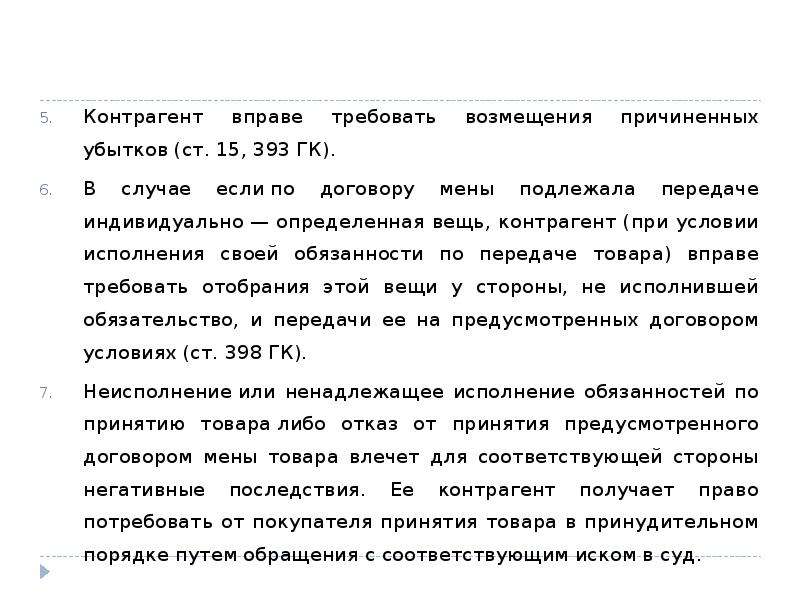 5. Контрагент вправе требовать возмещения причиненных убытков (ст. 15, 393 ГК).

6. В случае если по договору мены подлежала передаче индивидуально — определенная вещь, контрагент (при условии исполнения своей обязанности по передаче товара) вправе требовать отобрания этой вещи у стороны, не исполнившей обязательство, и передачи ее на предусмотренных договором условиях (ст. 398 ГК).

7. Неисполнение или ненадлежащее исполнение обязанностей по принятию товара либо отказ от принятия предусмотренного договором мены товара влечет для соответствующей стороны негативные последствия. Ее контрагент получает право потребовать от покупателя принятия товара в принудительном порядке путем обращения с соответствующим иском в суд.